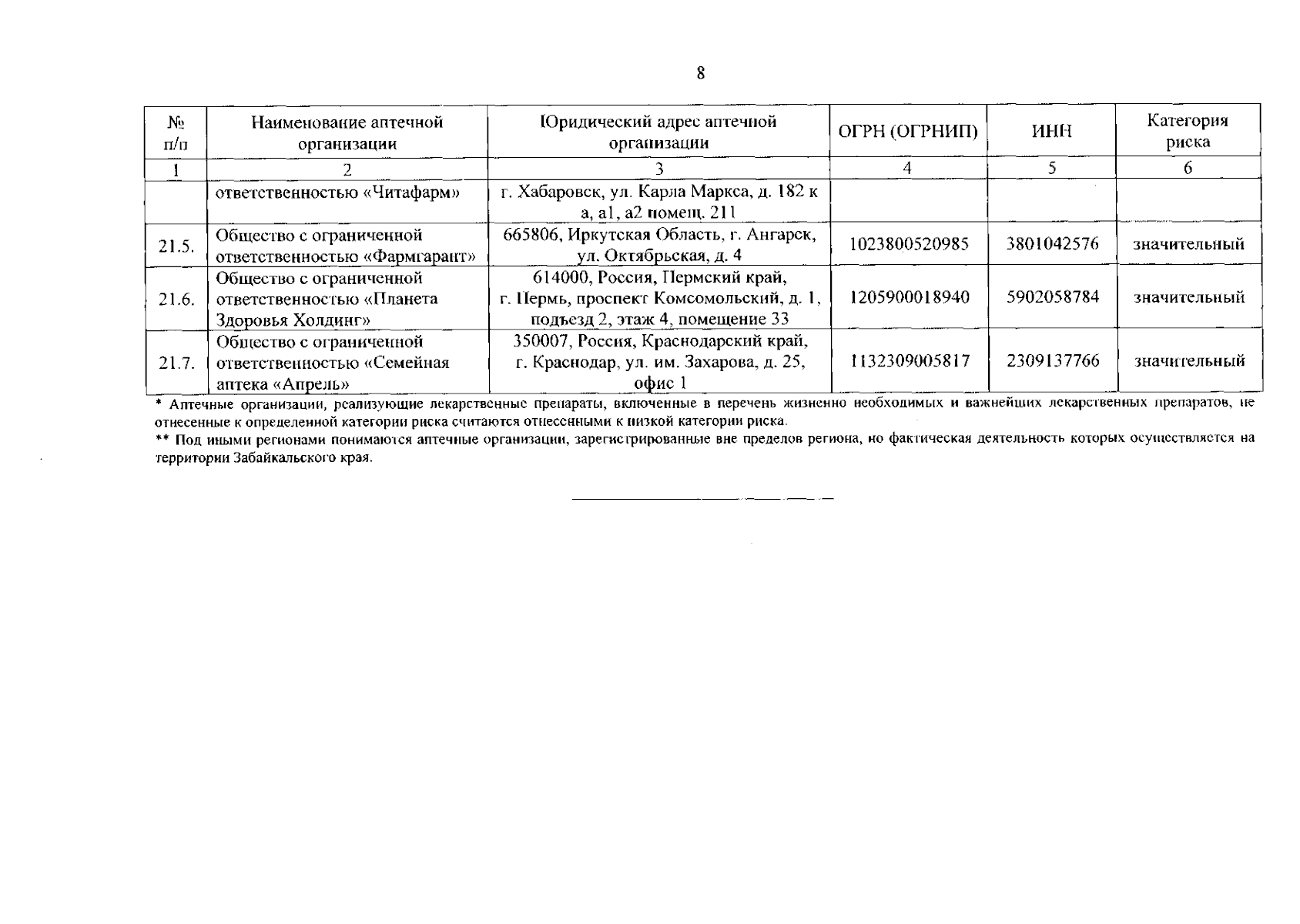 8

| № п/п | Наименование аптечной организации | Юридический адрес аптечной организации | ОГРН (ОГРНИП) | ИНН | Категория риска |
|---|---|---|---|---|---|
| 1 | 2 | 3 | 4 | 5 | 6 |
| | ответственностью «Читафарм» | г. Хабаровск, ул. Карла Маркса, д. 182 к а, а1, а2 помещ. 211 | | | |
| 21.5. | Общество с ограниченной ответственностью «Фармгарант» | 665806, Иркутская Область, г. Ангарск, ул. Октябрьская, д. 4 | 1023800520985 | 3801042576 | значительный |
| 21.6. | Общество с ограниченной ответственностью «Планета Здоровья Холдинг» | 614000, Россия, Пермский край, г. Пермь, проспект Комсомольский, д. 1, подъезд 2, этаж 4, помещение 33 | 1205900018940 | 5902058784 | значительный |
| 21.7. | Общество с ограниченной ответственностью «Семейная аптека «Апрель» | 350007, Россия, Краснодарский край, г. Краснодар, ул. им. Захарова, д. 25, офис 1 | 1132309005817 | 2309137766 | значительный |

* Аптечные организации, реализующие лекарственные препараты, включенные в перечень жизненно необходимых и важнейших лекарственных препаратов, не отнесенные к определенной категории риска считаются отнесенными к низкой категории риска.

** Под иными регионами понимаются аптечные организации, зарегистрированные вне пределов региона, но фактическая деятельность которых осуществляется на территории Забайкальского края.